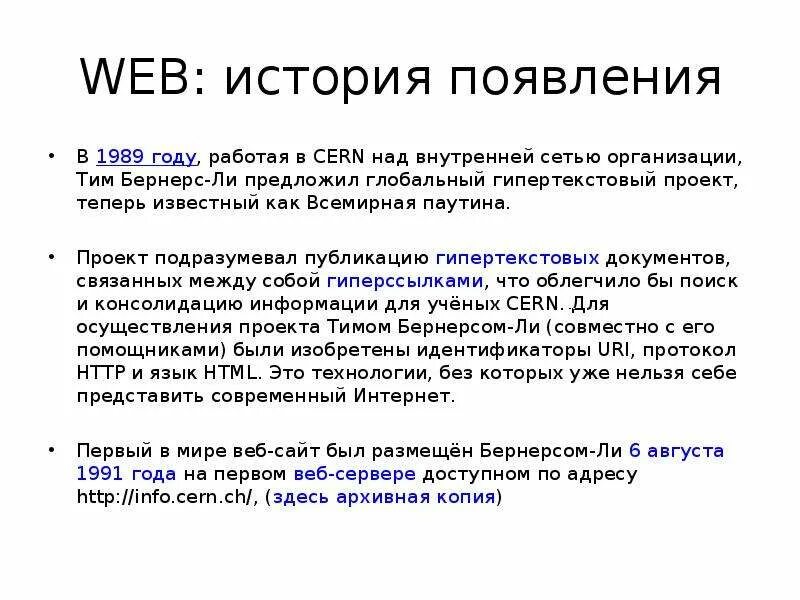 WEB: история появления

• В 1989 году, работая в CERN над внутренней сетью организации, Тим Бернерс-Ли предложил глобальный гипертекстовый проект, теперь известный как Всемирная паутина.

• Проект подразумевал публикацию гипертекстовых документов, связанных между собой гиперссылками, что облегчило бы поиск и консолидацию информации для учёных CERN. Для осуществления проекта Тимом Бернерсом-Ли (совместно с его помощниками) были изобретены идентификаторы URI, протокол HTTP и язык HTML. Это технологии, без которых уже нельзя себе представить современный Интернет.

• Первый в мире веб-сайт был размещён Бернерсом-Ли 6 августа 1991 года на первом веб-сервере доступном по адресу http://info.cern.ch/, (здесь архивная копия)